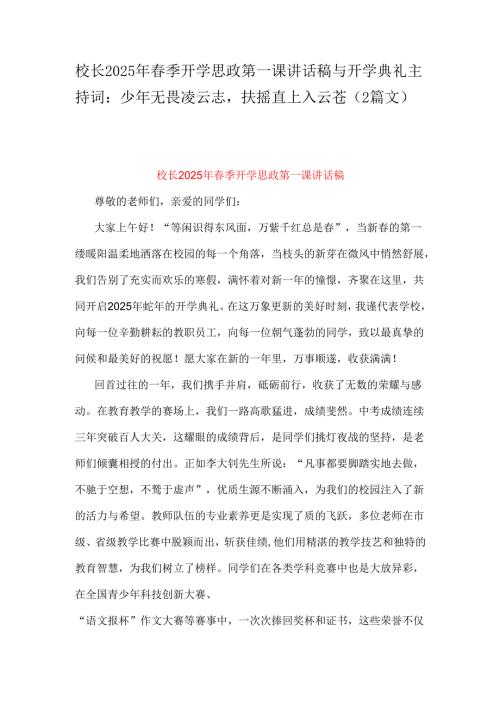 校长2025年春季开学思政第一课讲话稿与开学典礼主持词：少年无畏凌云志，扶摇直上入云苍（2篇文）

校长2025年春季开学思政第一课讲话稿

尊敬的老师们，亲爱的同学们：

大家上午好！“等闲识得东风面，万紫千红总是春”，当新春的第一缕暖阳温柔地洒落在校园的每一个角落，当枝头的新芽在微风中悄然舒展，我们告别了充实而欢乐的寒假，满怀着对新一年的憧憬，齐聚在这里，共同开启2025年蛇年的开学典礼。在这万象更新的美好时刻，我谨代表学校，向每一位辛勤耕耘的教职员工，向每一位朝气蓬勃的同学，致以最真挚的问候和最美好的祝愿！愿大家在新的一年里，万事顺遂，收获满满！

回首过往的一年，我们携手并肩，砥砺前行，收获了无数的荣耀与感动。在教育教学的赛场上，我们一路高歌猛进，成绩斐然。中考成绩连续三年突破百人大关，这耀眼的成绩背后，是同学们挑灯夜战的坚持，是老师们倾囊相授的付出。正如李大钊先生所说：“凡事都要脚踏实地去做，不驰于空想，不骛于虚声”，优质生源不断涌入，为我们的校园注入了新的活力与希望。教师队伍的专业素养更是实现了质的飞跃，多位老师在市级、省级教学比赛中脱颖而出，斩获佳绩，他们用精湛的教学技艺和独特的教育智慧，为我们树立了榜样。同学们在各类学科竞赛中也是大放异彩，在全国青少年科技创新大赛、

“语文报杯”作文大赛等赛事中，一次次捧回奖杯和证书，这些荣誉不仅